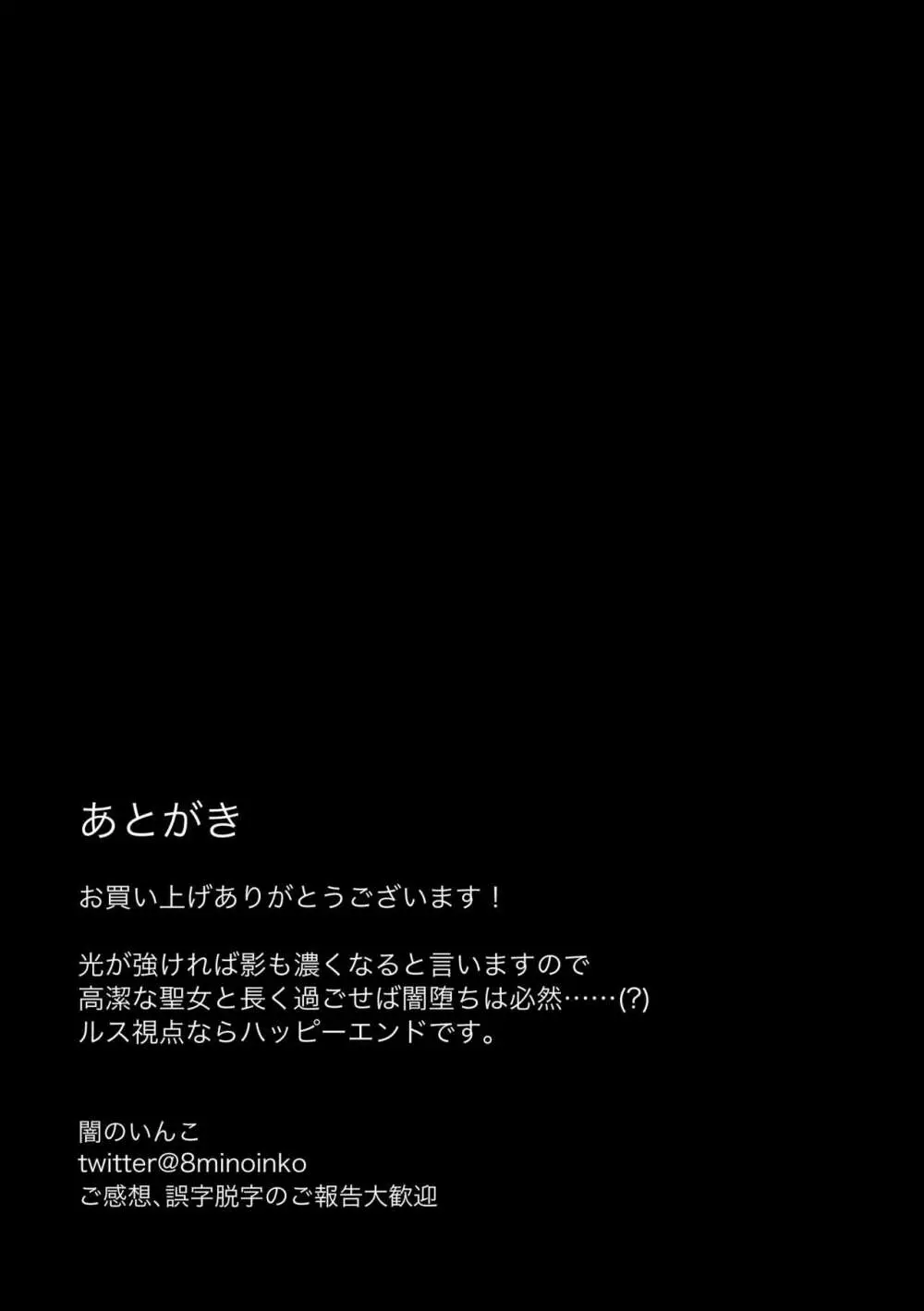 あとがき

お買い上げありがとうございます！

光が強ければ影も濃くなると言いますので
高潔な聖女と長く過ごせば闇堕ちは必然……(?)
ルス視点ならハッピーエンドです。

闇のいんこ
twitter@8minoinko
ご感想、誤字脱字のご報告大歓迎